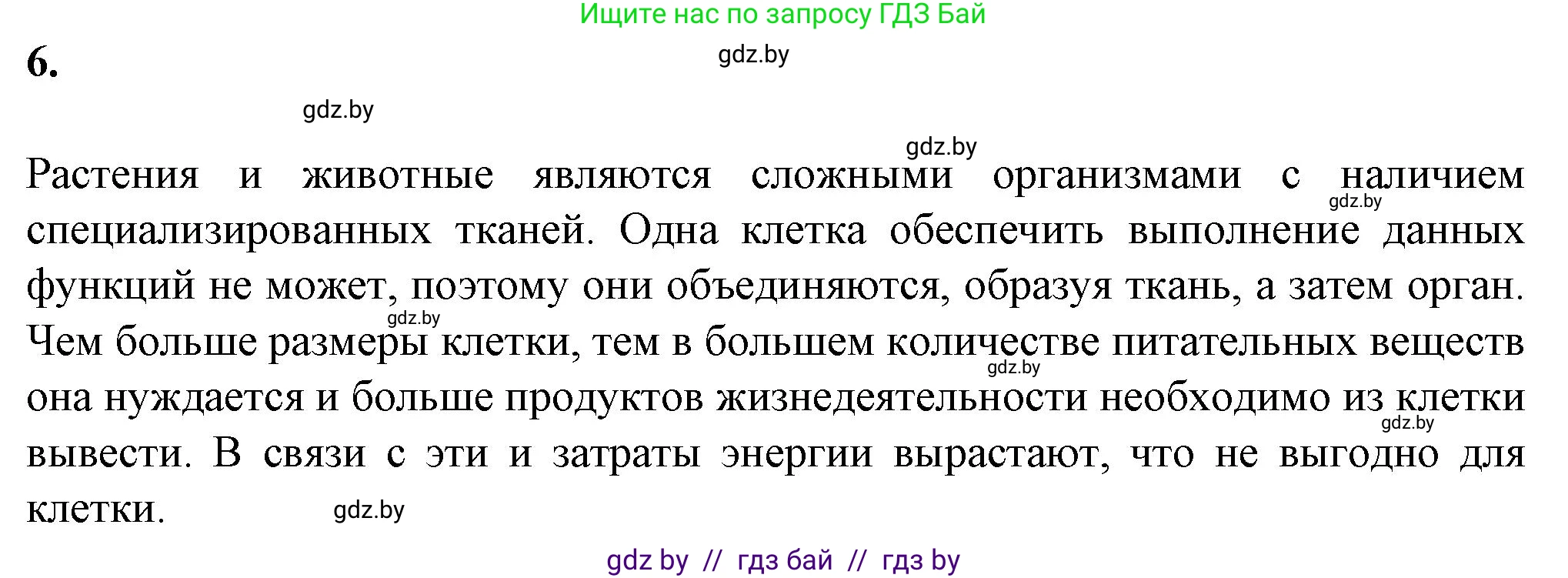 Ищите нас по запросу ГДЗ Бай

6.

gdz.by

gdz.by

gdz.by

Растения и животные являются сложными организмами с наличием специализированных тканей. Одна клетка обеспечить выполнение данных функций не может, поэтому они объединяются, образуя ткань, а затем орган. Чем больше размеры клетки, тем в большем количестве питательных веществ она нуждается и больше продуктов жизнедеятельности необходимо из клетки вывести. В связи с эти и затраты энергии вырастают, что не выгодно для клетки.

gdz.by

gdz.by

gdz.by

gdz.by

gdz.by

gdz by // гдз бай // гдз by